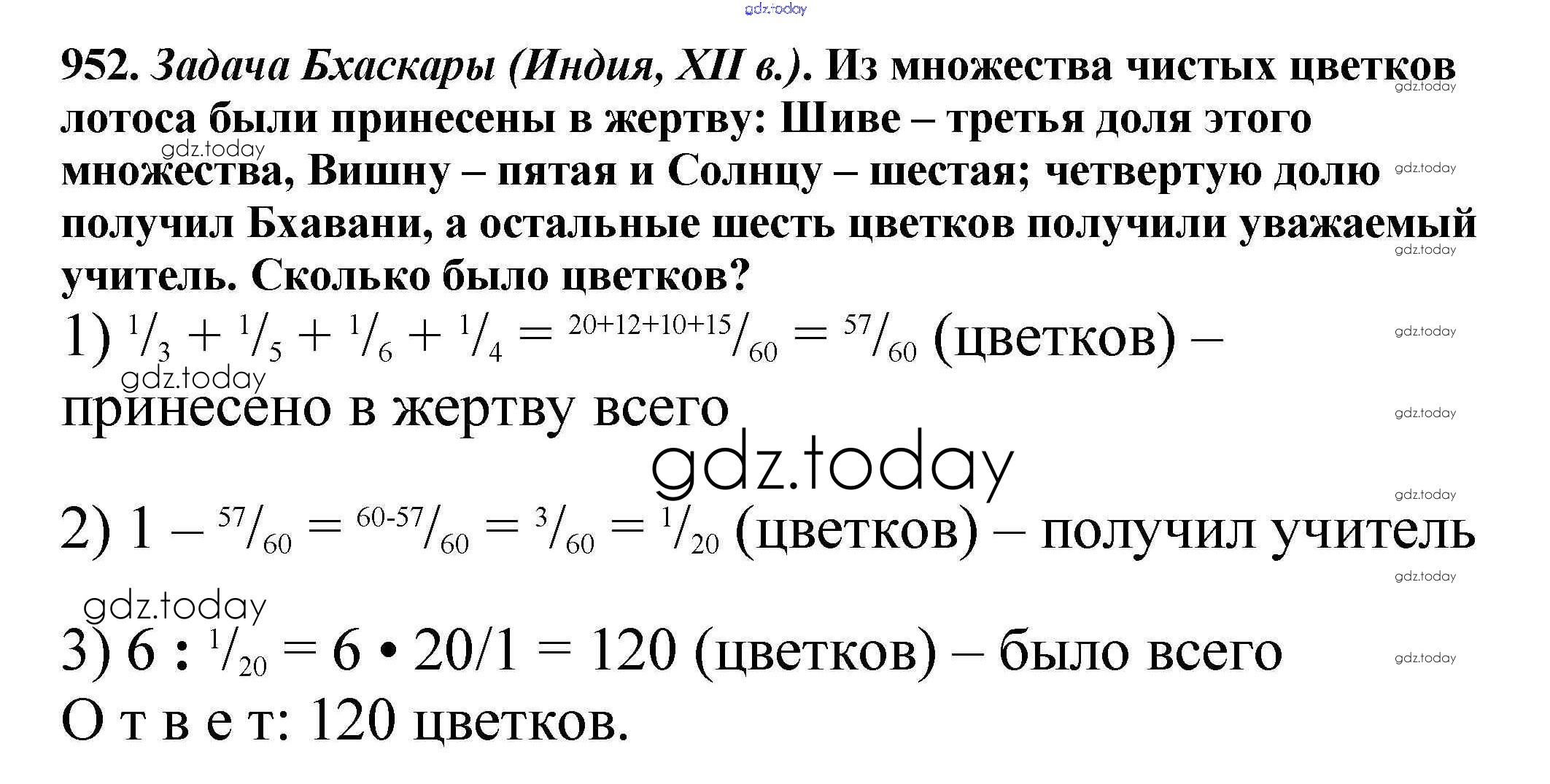 952. Задача Бхаскары (Индия, XII в.). Из множества чистых цветков лотоса были принесены в жертву: Шиве – третья доля этого множества, Вишну – пятая и Солнцу – шестая; четвертую долю получил Бхавани, а остальные шесть цветков получили уважаемый учитель. Сколько было цветков?

1) $^{1}/_{3} + ^{1}/_{5} + ^{1}/_{6} + ^{1}/_{4} = ^{20+12+10+15}/_{60} = ^{57}/_{60}$ (цветков) – принесено в жертву всего

2) $1 – ^{57}/_{60} = ^{60-57}/_{60} = ^{3}/_{60} = ^{1}/_{20}$ (цветков) – получил учитель

3) $6 : ^{1}/_{20} = 6 • 20/1 = 120$ (цветков) – было всего

О т в е т: 120 цветков.

gdz.today